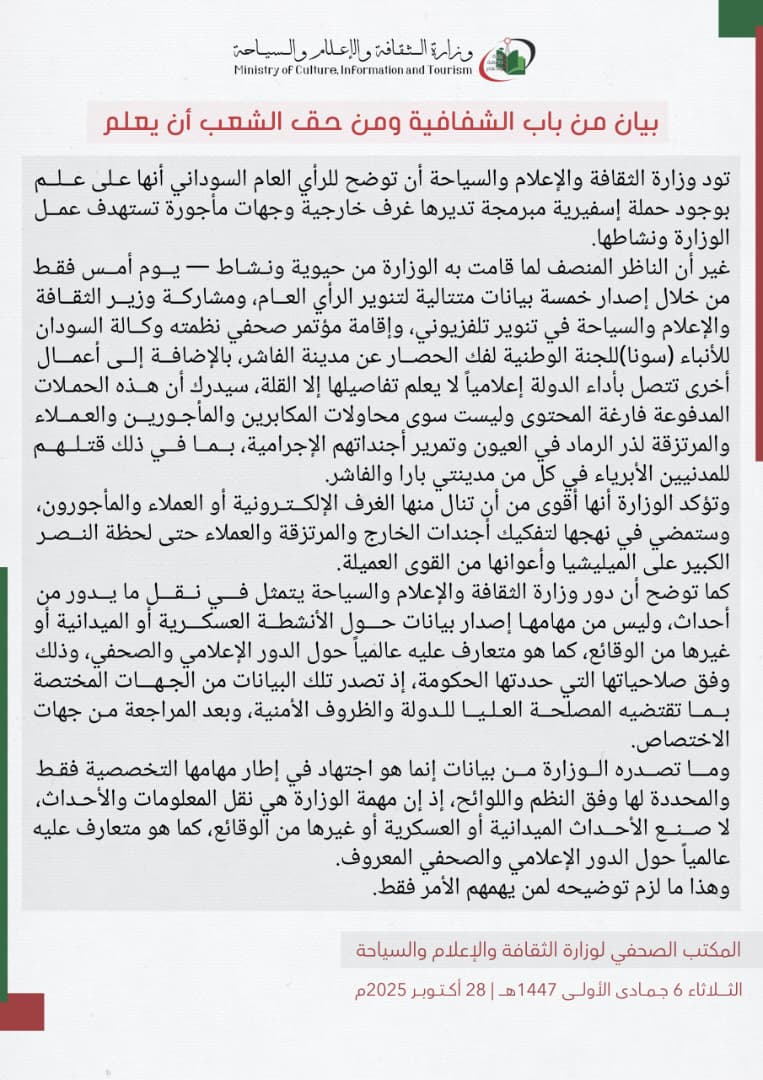 وزارة الثقافة والإعلام والسياحة
Ministry of Culture, Information and Tourism

بيان من باب الشفافية ومن حق الشعب أن يعلم

تود وزارة الثقافة والإعلام والسياحة أن توضح للرأي العام السوداني أنها على علم بوجود حملة إسفيرية مبرمجة تديرها غرف خارجية وجهات مأجورة تستهدف عمل الوزارة ونشاطها.
غير أن الناظر المنصف لما قامت به الوزارة من حيوية ونشاط — يوم أمس فقط من خلال إصدار خمسة بيانات متتالية لتنوير الرأي العام، ومشاركة وزير الثقافة والإعلام والسياحة في تنوير تلفزيوني، وإقامة مؤتمر صحفي نظمته وكالة السودان للأنباء (سونا)للجنة الوطنية لفك الحصار عن مدينة الفاشر، بالإضافة إلى أعمال أخرى تتصل بأداء الدولة إعلامياً لا يعلم تفاصيلها إلا القلة، سيدرك أن هذه الحملات المدفوعة فارغة المحتوى وليست سوى محاولات المكابرين والمأجورين والعملاء والمرتزقة لذر الرماد في العيون وتمرير أجنداتهم الإجرامية، بما في ذلك قتلهم للمدنيين الأبرياء في كل من مدينتي بارا والفاشر.
وتؤكد الوزارة أنها أقوى من أن تنال منها الغرف الإلكترونية أو العملاء والمأجورون، وستمضي في نهجها لتفكيك أجندات الخارج والمرتزقة والعملاء حتى لحظة النصر الكبير على الميليشيا وأعوانها من القوى العميلة.
كما توضح أن دور وزارة الثقافة والإعلام والسياحة يتمثل في نقل ما يدور من أحداث، وليس من مهامها إصدار بيانات حول الأنشطة العسكرية أو الميدانية أو غيرها من الوقائع، كما هو متعارف عليه عالمياً حول الدور الإعلامي والصحفي، وذلك وفق صلاحياتها التي حددتها الحكومة، إذ تصدر تلك البيانات من الجهات المختصة بما تقتضيه المصلحة العليا للدولة والظروف الأمنية، وبعد المراجعة من جهات الاختصاص.
وما تصدره الوزارة من بيانات إنما هو اجتهاد في إطار مهامها التخصصية فقط والمحددة لها وفق النظم واللوائح، إذ إن مهمة الوزارة هي نقل المعلومات والأحداث، لا صنع الأحداث الميدانية أو العسكرية أو غيرها من الوقائع، كما هو متعارف عليه عالمياً حول الدور الإعلامي والصحفي المعروف.
وهذا ما لزم توضيحه لمن يهمهم الأمر فقط.

المكتب الصحفي لوزارة الثقافة والإعلام والسياحة
الثلاثاء 6 جمادى الأولى 1447هـ | 28 أكتوبر 2025م